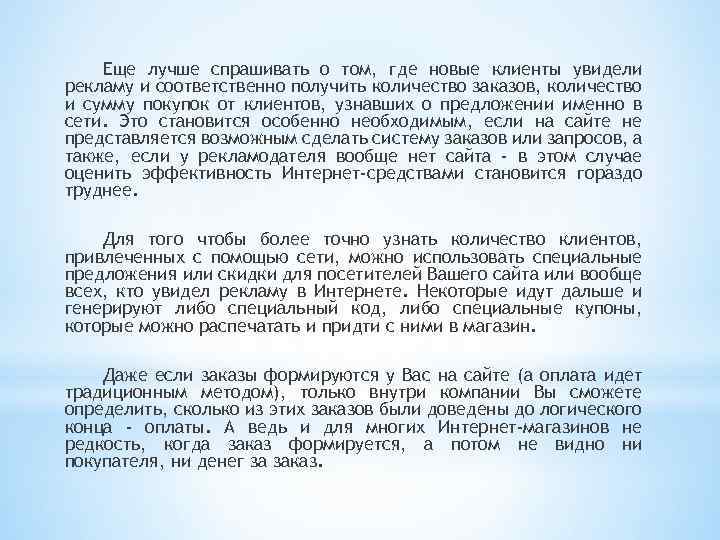 Еще лучше спрашивать о том, где новые клиенты увидели рекламу и соответственно получить количество заказов, количество и сумму покупок от клиентов, узнавших о предложении именно в сети. Это становится особенно необходимым, если на сайте не представляется возможным сделать систему заказов или запросов, а также, если у рекламодателя вообще нет сайта - в этом случае оценить эффективность Интернет-средствами становится гораздо труднее.

Для того чтобы более точно узнать количество клиентов, привлеченных с помощью сети, можно использовать специальные предложения или скидки для посетителей Вашего сайта или вообще всех, кто увидел рекламу в Интернете. Некоторые идут дальше и генерируют либо специальный код, либо специальные купоны, которые можно распечатать и придти с ними в магазин.

Даже если заказы формируются у Вас на сайте (а оплата идет традиционным методом), только внутри компании Вы сможете определить, сколько из этих заказов были доведены до логического конца - оплаты. А ведь и для многих Интернет-магазинов не редкость, когда заказ формируется, а потом не видно ни покупателя, ни денег за заказ.